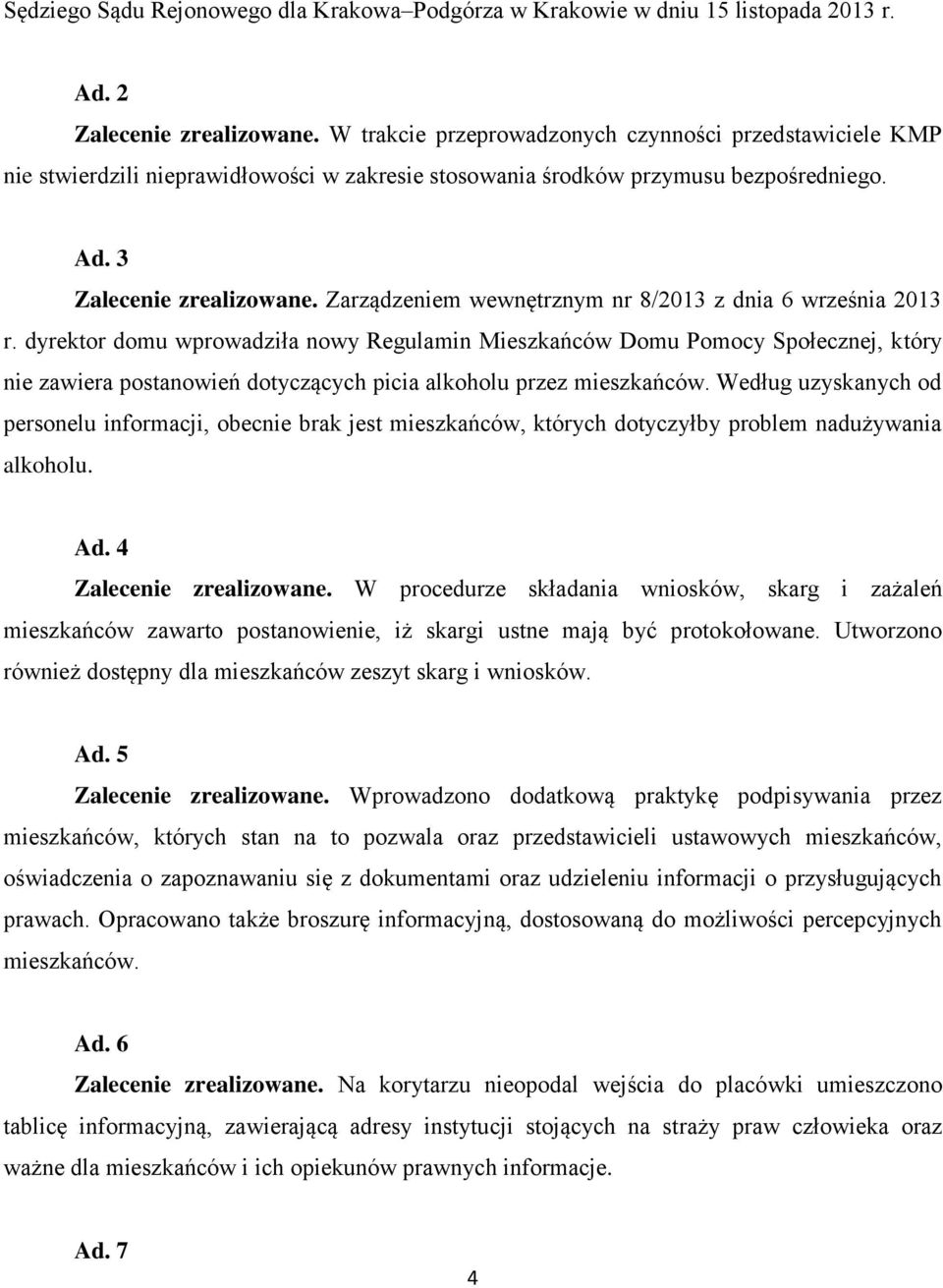 Sędziego Sądu Rejonowego dla Krakowa–Podgórza w Krakowie w dniu 15 listopada 2013 r.

Ad. 2
Zalecenie zrealizowane. W trakcie przeprowadzonych czynności przedstawiciele KMP nie stwierdzili nieprawidłowości w zakresie stosowania środków przymusu bezpośredniego.

Ad. 3
Zalecenie zrealizowane. Zarządzeniem wewnętrznym nr 8/2013 z dnia 6 września 2013 r. dyrektor domu wprowadziła nowy Regulamin Mieszkańców Domu Pomocy Społecznej, który nie zawiera postanowień dotyczących picia alkoholu przez mieszkańców. Według uzyskanych od personelu informacji, obecnie brak jest mieszkańców, których dotyczyłby problem nadużywania alkoholu.

Ad. 4
Zalecenie zrealizowane. W procedurze składania wniosków, skarg i zażaleń mieszkańców zawarto postanowienie, iż skargi ustne mają być protokołowane. Utworzono również dostępny dla mieszkańców zeszyt skarg i wniosków.

Ad. 5
Zalecenie zrealizowane. Wprowadzono dodatkową praktykę podpisywania przez mieszkańców, których stan na to pozwala oraz przedstawicieli ustawowych mieszkańców, oświadczenia o zapoznawaniu się z dokumentami oraz udzieleniu informacji o przysługujących prawach. Opracowano także broszurę informacyjną, dostosowaną do możliwości percepcyjnych mieszkańców.

Ad. 6
Zalecenie zrealizowane. Na korytarzu nieopodal wejścia do placówki umieszczono tablicę informacyjną, zawierającą adresy instytucji stojących na straży praw człowieka oraz ważne dla mieszkańców i ich opiekunów prawnych informacje.

Ad. 7

4